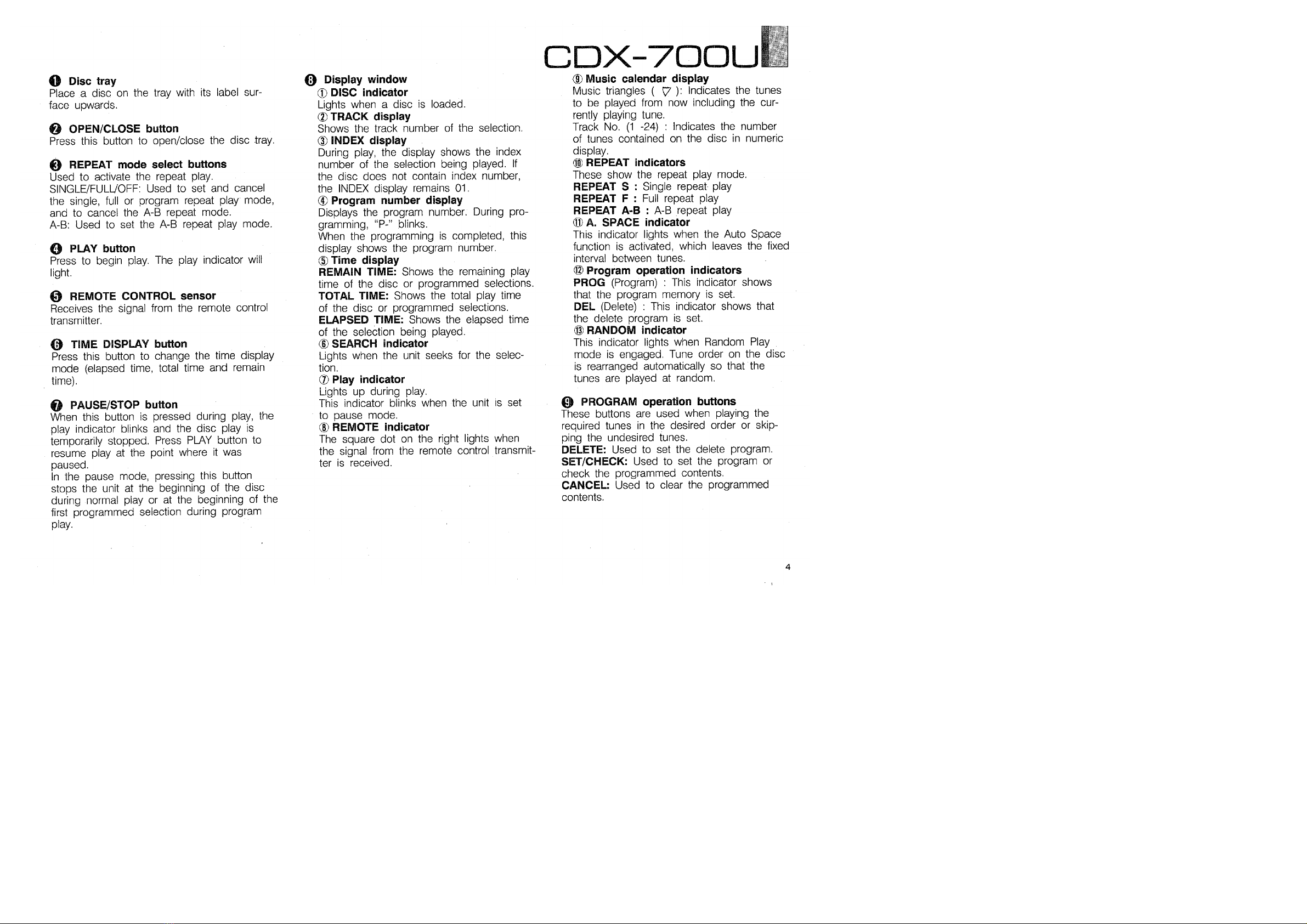 CDX-700U

❶ Disc tray
Place a disc on the tray with its label surface upwards.

❷ OPEN/CLOSE button
Press this button to open/close the disc tray.

❸ REPEAT mode select buttons
Used to activate the repeat play.
SINGLE/FULL/OFF: Used to set and cancel the single, full or program repeat play mode, and to cancel the A-B repeat mode.
A-B: Used to set the A-B repeat play mode.

❹ PLAY button
Press to begin play. The play indicator will light.

❺ REMOTE CONTROL sensor
Receives the signal from the remote control transmitter.

❻ TIME DISPLAY button
Press this button to change the time display mode (elapsed time, total time and remain time).

❼ PAUSE/STOP button
When this button is pressed during play, the play indicator blinks and the disc play is temporarily stopped. Press PLAY button to resume play at the point where it was paused.
In the pause mode, pressing this button stops the unit at the beginning of the disc during normal play or at the beginning of the first programmed selection during program play.

❽ Display window
① DISC indicator
Lights when a disc is loaded.
② TRACK display
Shows the track number of the selection.
③ INDEX display
During play, the display shows the index number of the selection being played. If the disc does not contain index number, the INDEX display remains 01.
④ Program number display
Displays the program number. During programming, "P-" blinks.
When the programming is completed, this display shows the program number.
⑤ Time display
REMAIN TIME: Shows the remaining play time of the disc or programmed selections.
TOTAL TIME: Shows the total play time of the disc or programmed selections.
ELAPSED TIME: Shows the elapsed time of the selection being played.
⑥ SEARCH indicator
Lights when the unit seeks for the selection.
⑦ Play indicator
Lights up during play.
This indicator blinks when the unit is set to pause mode.
⑧ REMOTE indicator
The square dot on the right lights when the signal from the remote control transmitter is received.
⑨ Music calendar display
Music triangles ( ▽ ): Indicates the tunes to be played from now including the currently playing tune.
Track No. (1 -24) : Indicates the number of tunes contained on the disc in numeric display.
⑩ REPEAT indicators
These show the repeat play mode.
REPEAT S : Single repeat play
REPEAT F : Full repeat play
REPEAT A-B : A-B repeat play
⑪ A. SPACE indicator
This indicator lights when the Auto Space function is activated, which leaves the fixed interval between tunes.
⑫ Program operation indicators
PROG (Program) : This indicator shows that the program memory is set.
DEL (Delete) : This indicator shows that the delete program is set.
⑬ RANDOM indicator
This indicator lights when Random Play mode is engaged. Tune order on the disc is rearranged automatically so that the tunes are played at random.

❾ PROGRAM operation buttons
These buttons are used when playing the required tunes in the desired order or skipping the undesired tunes.
DELETE: Used to set the delete program.
SET/CHECK: Used to set the program or check the programmed contents.
CANCEL: Used to clear the programmed contents.

4